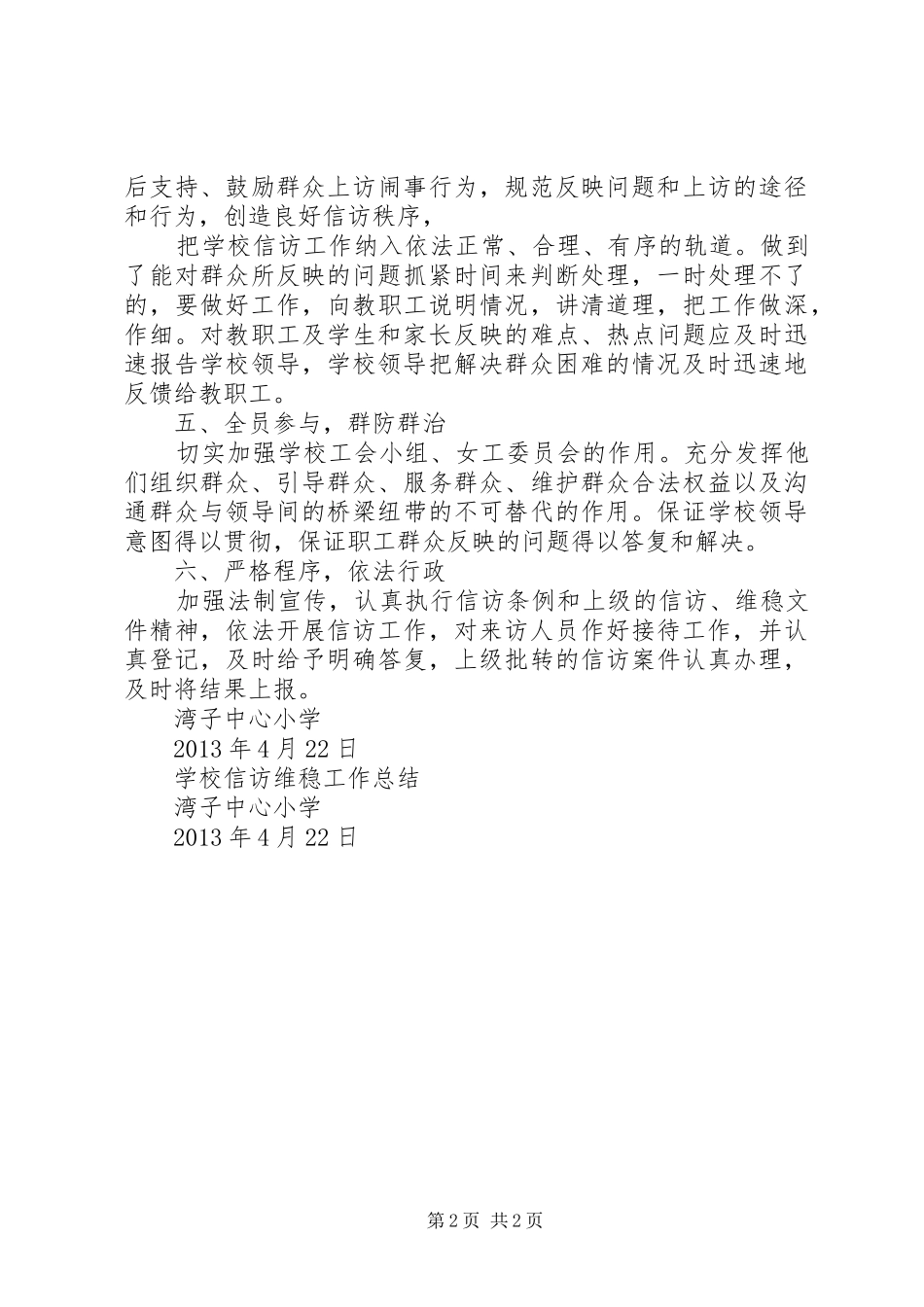 后支持、鼓励群众上访闹事行为，规范反映问题和上访的途径和行为，创造良好信访秩序，

把学校信访工作纳入依法正常、合理、有序的轨道。做到了能对群众所反映的问题抓紧时间来判断处理，一时处理不了的，要做好工作，向教职工说明情况，讲清道理，把工作做深，作细。对教职工及学生和家长反映的难点、热点问题应及时迅速报告学校领导，学校领导把解决群众困难的情况及时迅速地反馈给教职工。

五、全员参与，群防群治

切实加强学校工会小组、女工委员会的作用。充分发挥他们组织群众、引导群众、服务群众、维护群众合法权益以及沟通群众与领导间的桥梁纽带的不可替代的作用。保证学校领导意图得以贯彻，保证职工群众反映的问题得以答复和解决。

六、严格程序，依法行政

加强法制宣传，认真执行信访条例和上级的信访、维稳文件精神，依法开展信访工作，对来访人员作好接待工作，并认真登记，及时给予明确答复，上级批转的信访案件认真办理，及时将结果上报。

湾子中心小学

2013 年 4 月 22 日

学校信访维稳工作总结

湾子中心小学

2013 年 4 月 22 日

第 2 页 共 2 页